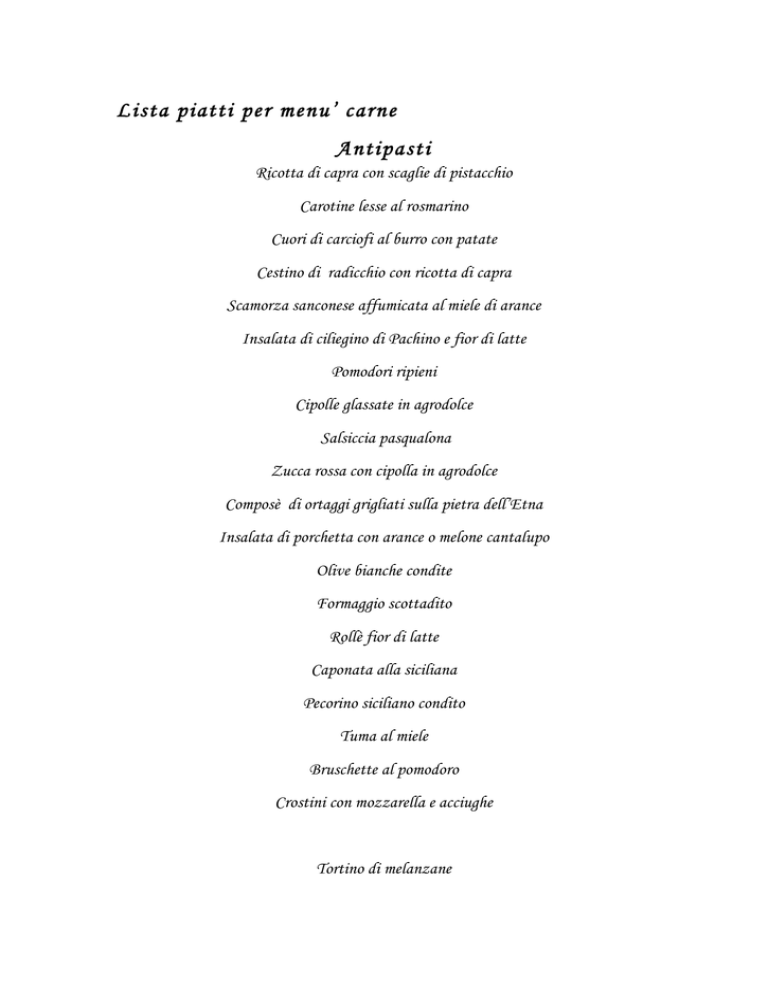 Lista piatti per menu' carne

Antipasti

Ricotta di capra con scaglie di pistacchio

Carotine lesse al rosmarino

Cuori di carciofi al burro con patate

Cestino di radicchio con ricotta di capra

Scamorza sanconese affumicata al miele di arance

Insalata di ciliegino di Pachino e fior di latte

Pomodori ripieni

Cipolle glassate in agrodolce

Salsiccia pasqualona

Zucca rossa con cipolla in agrodolce

Composè di ortaggi grigliati sulla pietra dell'Etna

Insalata di porchetta con arance o melone cantalupo

Olive bianche condite

Formaggio scottadito

Rollè fior di latte

Caponata alla siciliana

Pecorino siciliano condito

Tuma al miele

Bruschette al pomodoro

Crostini con mozzarella e acciughe

Tortino di melanzane